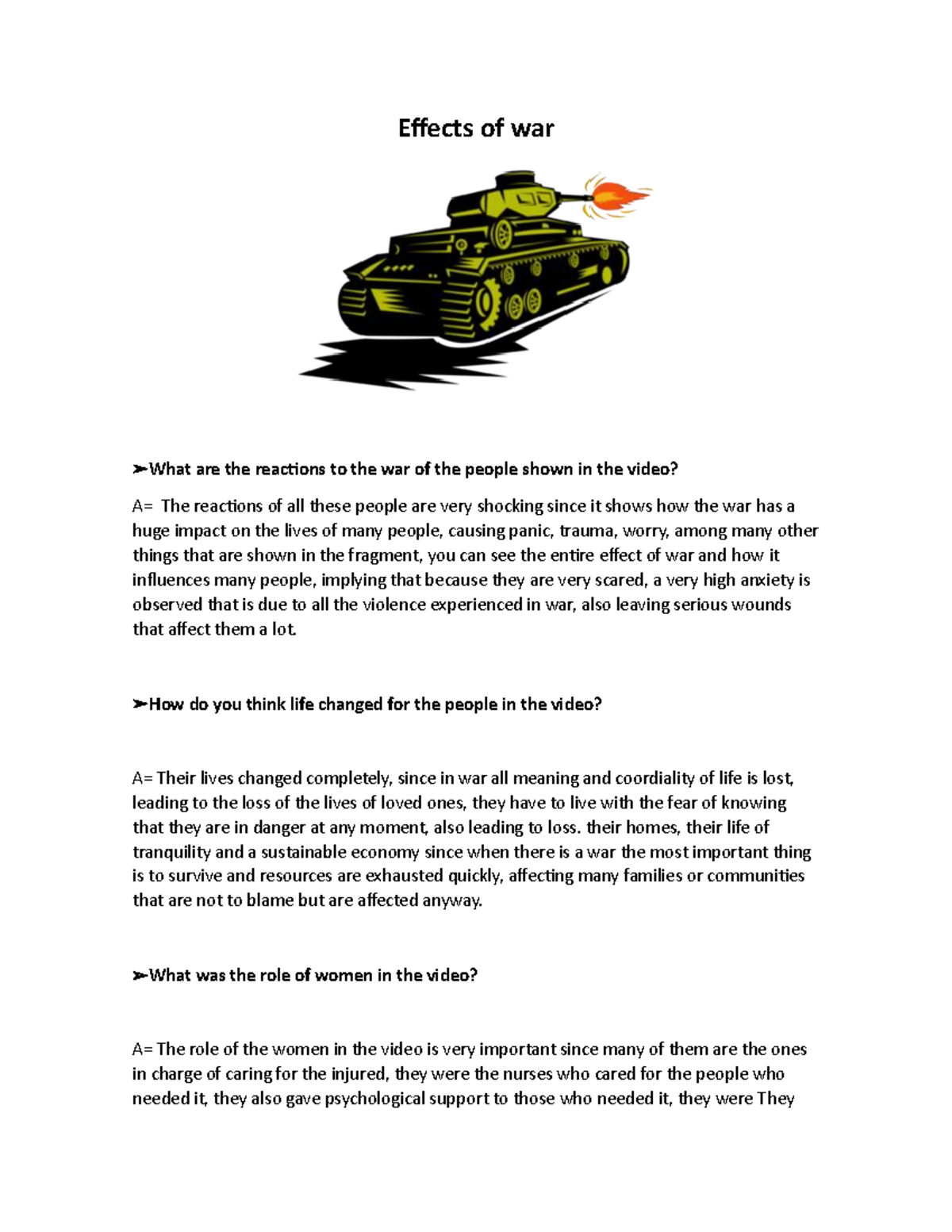 Effects of war

➢What are the reactions to the war of the people shown in the video?

A= The reactions of all these people are very shocking since it shows how the war has a huge impact on the lives of many people, causing panic, trauma, worry, among many other things that are shown in the fragment, you can see the entire effect of war and how it influences many people, implying that because they are very scared, a very high anxiety is observed that is due to all the violence experienced in war, also leaving serious wounds that affect them a lot.

➢How do you think life changed for the people in the video?

A= Their lives changed completely, since in war all meaning and coordiality of life is lost, leading to the loss of the lives of loved ones, they have to live with the fear of knowing that they are in danger at any moment, also leading to loss. their homes, their life of tranquility and a sustainable economy since when there is a war the most important thing is to survive and resources are exhausted quickly, affecting many families or communities that are not to blame but are affected anyway.

➢What was the role of women in the video?

A= The role of the women in the video is very important since many of them are the ones in charge of caring for the injured, they were the nurses who cared for the people who needed it, they also gave psychological support to those who needed it, they were They